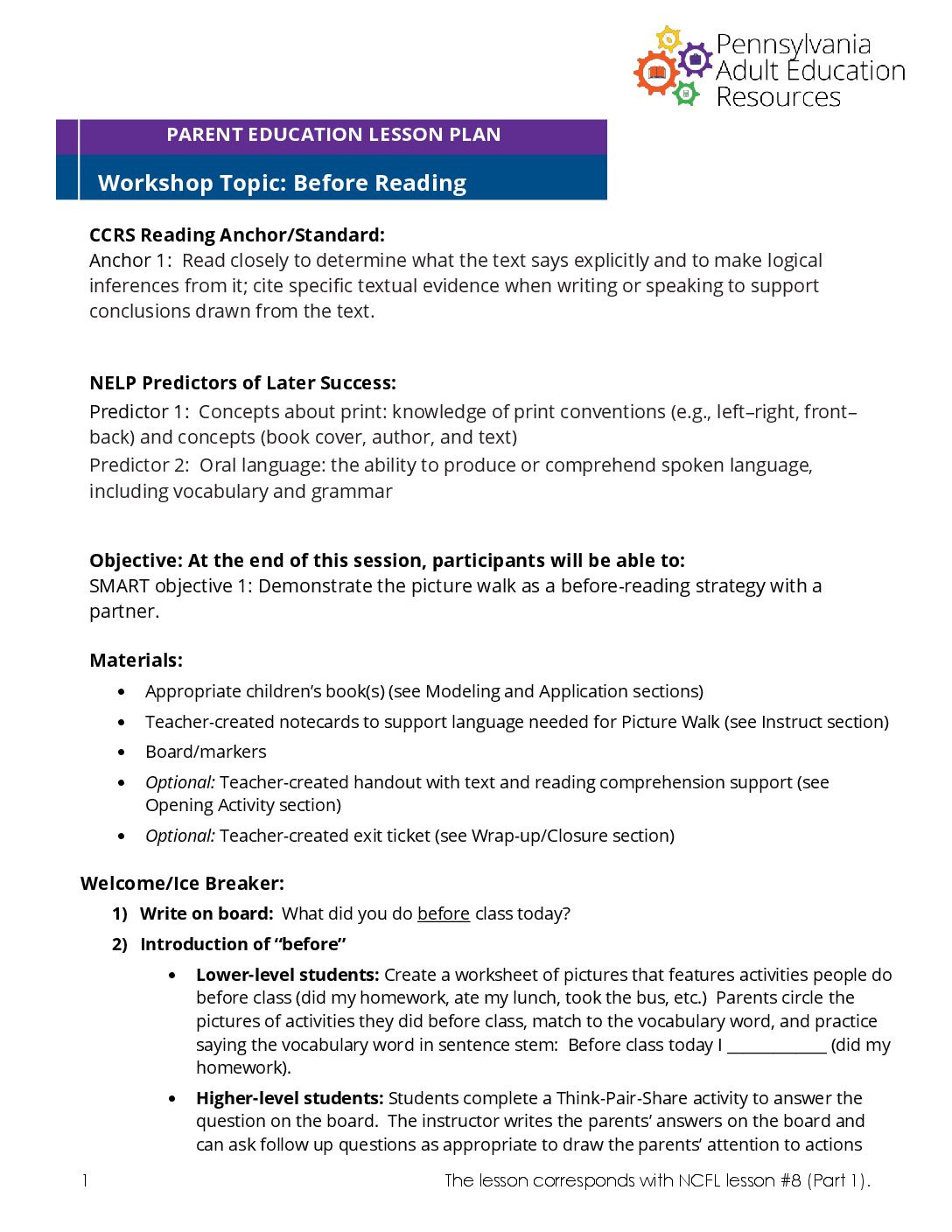 Pennsylvania Adult Education Resources

PARENT EDUCATION LESSON PLAN

Workshop Topic: Before Reading

CCRS Reading Anchor/Standard:
Anchor 1: Read closely to determine what the text says explicitly and to make logical inferences from it; cite specific textual evidence when writing or speaking to support conclusions drawn from the text.

NELP Predictors of Later Success:
Predictor 1: Concepts about print: knowledge of print conventions (e.g., left–right, front–back) and concepts (book cover, author, and text)
Predictor 2: Oral language: the ability to produce or comprehend spoken language, including vocabulary and grammar

Objective: At the end of this session, participants will be able to:
SMART objective 1: Demonstrate the picture walk as a before-reading strategy with a partner.

Materials:
• Appropriate children's book(s) (see Modeling and Application sections)
• Teacher-created notecards to support language needed for Picture Walk (see Instruct section)
• Board/markers
• Optional: Teacher-created handout with text and reading comprehension support (see Opening Activity section)
• Optional: Teacher-created exit ticket (see Wrap-up/Closure section)

Welcome/Ice Breaker:
1) Write on board: What did you do before class today?
2) Introduction of "before"
• Lower-level students: Create a worksheet of pictures that features activities people do before class (did my homework, ate my lunch, took the bus, etc.) Parents circle the pictures of activities they did before class, match to the vocabulary word, and practice saying the vocabulary word in sentence stem: Before class today I ____________ (did my homework).
• Higher-level students: Students complete a Think-Pair-Share activity to answer the question on the board. The instructor writes the parents' answers on the board and can ask follow up questions as appropriate to draw the parents' attention to actions

1 The lesson corresponds with NCFL lesson #8 (Part 1).